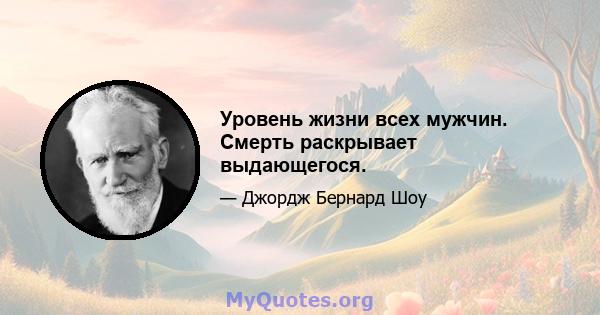 Уровень жизни всех мужчин. Смерть раскрывает выдающегося.

— Джордж Бернард Шоу

MyQuotes.org